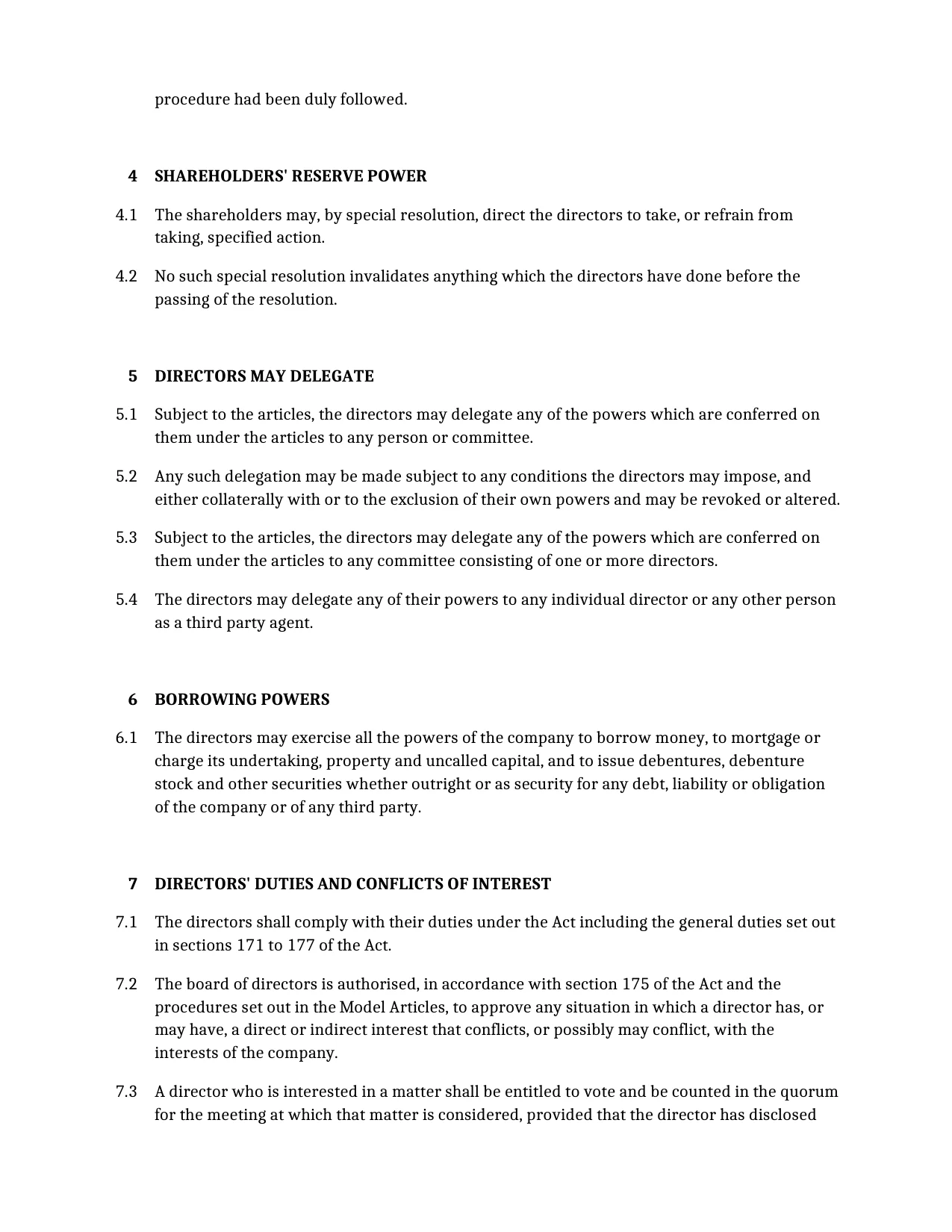 procedure had been duly followed.

4 SHAREHOLDERS' RESERVE POWER

4.1 The shareholders may, by special resolution, direct the directors to take, or refrain from taking, specified action.

4.2 No such special resolution invalidates anything which the directors have done before the passing of the resolution.

5 DIRECTORS MAY DELEGATE

5.1 Subject to the articles, the directors may delegate any of the powers which are conferred on them under the articles to any person or committee.

5.2 Any such delegation may be made subject to any conditions the directors may impose, and either collaterally with or to the exclusion of their own powers and may be revoked or altered.

5.3 Subject to the articles, the directors may delegate any of the powers which are conferred on them under the articles to any committee consisting of one or more directors.

5.4 The directors may delegate any of their powers to any individual director or any other person as a third party agent.

6 BORROWING POWERS

6.1 The directors may exercise all the powers of the company to borrow money, to mortgage or charge its undertaking, property and uncalled capital, and to issue debentures, debenture stock and other securities whether outright or as security for any debt, liability or obligation of the company or of any third party.

7 DIRECTORS' DUTIES AND CONFLICTS OF INTEREST

7.1 The directors shall comply with their duties under the Act including the general duties set out in sections 171 to 177 of the Act.

7.2 The board of directors is authorised, in accordance with section 175 of the Act and the procedures set out in the Model Articles, to approve any situation in which a director has, or may have, a direct or indirect interest that conflicts, or possibly may conflict, with the interests of the company.

7.3 A director who is interested in a matter shall be entitled to vote and be counted in the quorum for the meeting at which that matter is considered, provided that the director has disclosed